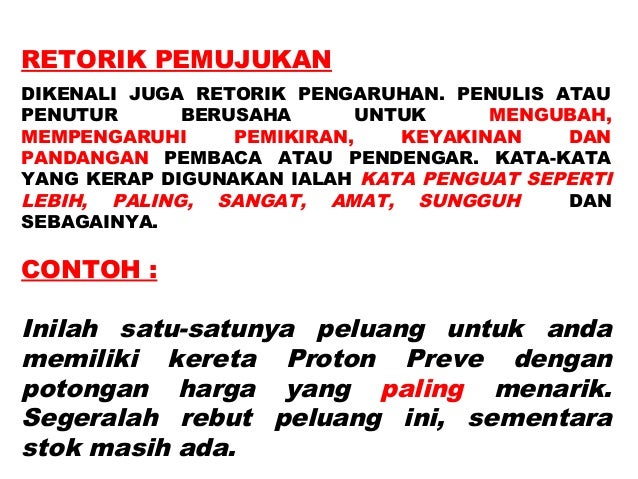 RETORIK PEMUJUKAN

DIKENALI JUGA RETORIK PENGARUHAN. PENULIS ATAU PENUTUR BERUSAHA UNTUK MENGUBAH, MEMPENGARUHI PEMIKIRAN, KEYAKINAN DAN PANDANGAN PEMBACA ATAU PENDENGAR. KATA-KATA YANG KERAP DIGUNAKAN IALAH KATA PENGUAT SEPERTI LEBIH, PALING, SANGAT, AMAT, SUNGGUH DAN SEBAGAINYA.

CONTOH :

Inilah satu-satunya peluang untuk anda memiliki kereta Proton Preve dengan potongan harga yang paling menarik. Segeralah rebut peluang ini, sementara stok masih ada.